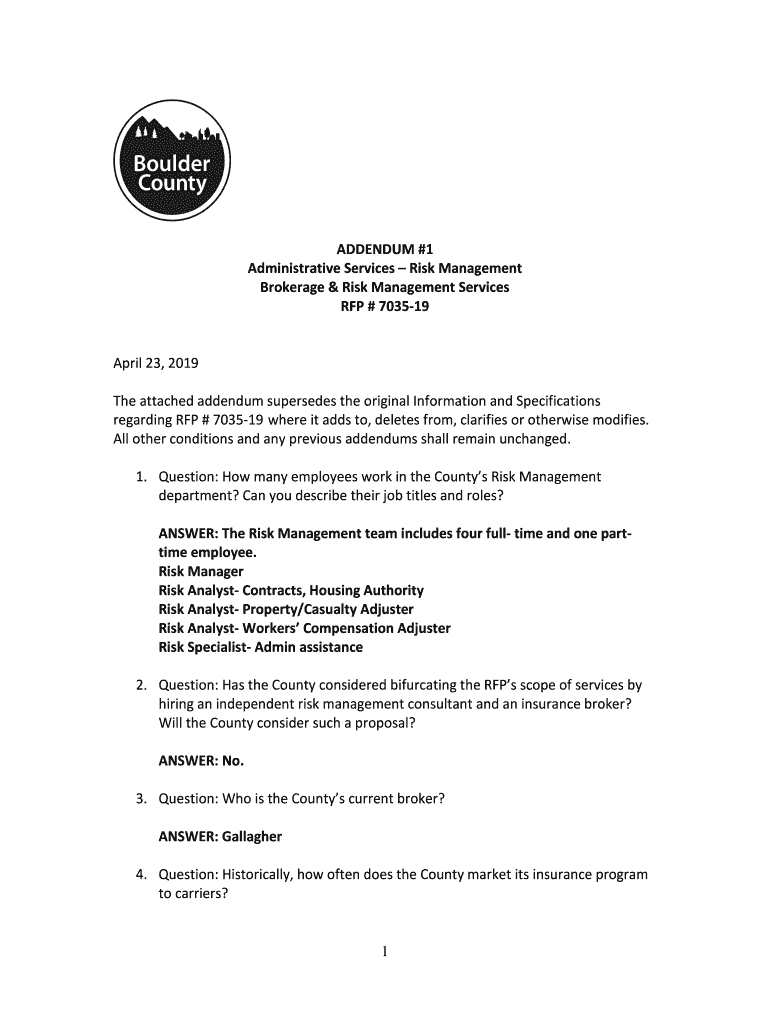 Boulder County

ADDENDUM #1
Administrative Services – Risk Management
Brokerage & Risk Management Services
RFP # 7035-19

April 23, 2019

The attached addendum supersedes the original Information and Specifications regarding RFP # 7035-19 where it adds to, deletes from, clarifies or otherwise modifies. All other conditions and any previous addendums shall remain unchanged.

1. Question: How many employees work in the County's Risk Management department? Can you describe their job titles and roles?

ANSWER: The Risk Management team includes four full- time and one part-time employee.
Risk Manager
Risk Analyst- Contracts, Housing Authority
Risk Analyst- Property/Casualty Adjuster
Risk Analyst- Workers' Compensation Adjuster
Risk Specialist- Admin assistance

2. Question: Has the County considered bifurcating the RFP's scope of services by hiring an independent risk management consultant and an insurance broker? Will the County consider such a proposal?

ANSWER: No.

3. Question: Who is the County's current broker?

ANSWER: Gallagher

4. Question: Historically, how often does the County market its insurance program to carriers?

1